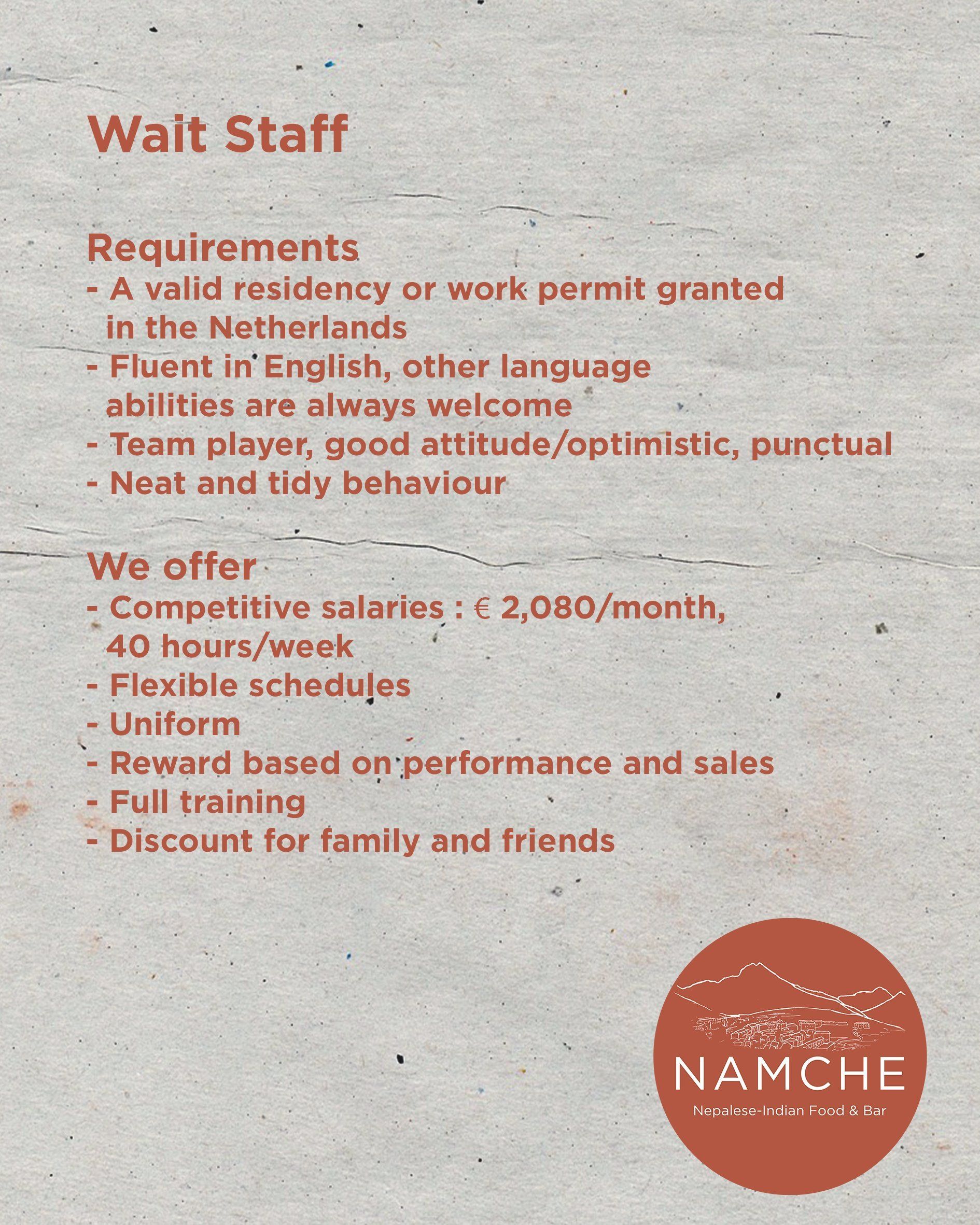 Wait Staff

Requirements
- A valid residency or work permit granted in the Netherlands
- Fluent in English, other language abilities are always welcome
- Team player, good attitude/optimistic, punctual
- Neat and tidy behaviour

We offer
- Competitive salaries : € 2,080/month, 40 hours/week
- Flexible schedules
- Uniform
- Reward based on performance and sales
- Full training
- Discount for family and friends

NAMCHE
Nepalese-Indian Food & Bar